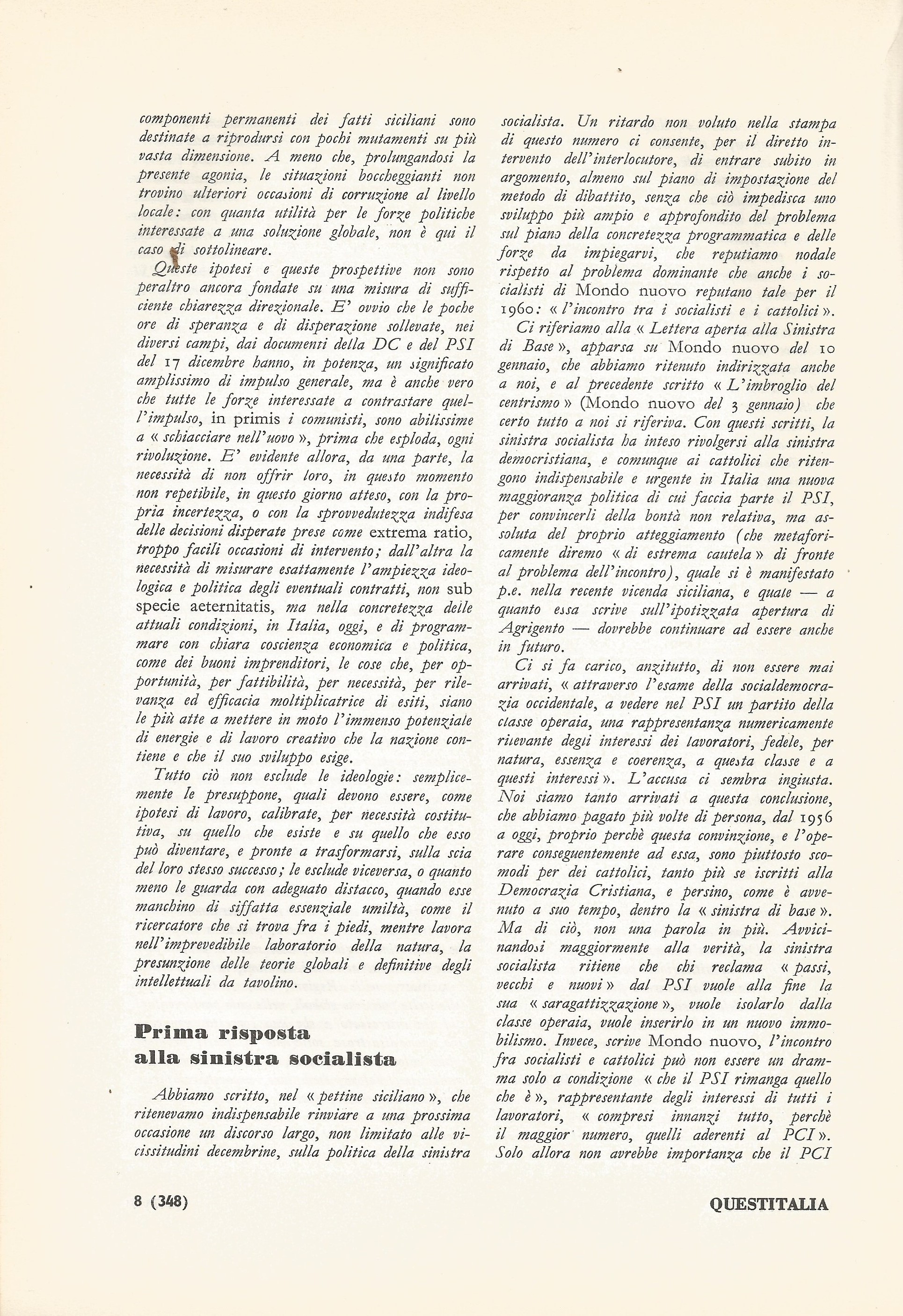 componenti permanenti dei fatti siciliani sono destinate a riprodursi con pochi mutamenti su più vasta dimensione. A meno che, prolungandosi la presente agonia, le situazioni boccheggianti non trovino ulteriori occasioni di corruzione al livello locale: con quanta utilità per le forze politiche interessate a una soluzione globale, non è qui il caso di sottolineare.

Queste ipotesi e queste prospettive non sono peraltro ancora fondate su una misura di sufficiente chiarezza direzionale. E' ovvio che le poche ore di speranza e di disperazione sollevate, nei diversi campi, dai documenti della DC e del PSI del 17 dicembre hanno, in potenza, un significato amplissimo di impulso generale, ma è anche vero che tutte le forze interessate a contrastare quell'impulso, in primis i comunisti, sono abilissime a « schiacciare nell'uovo », prima che esploda, ogni rivoluzione. E' evidente allora, da una parte, la necessità di non offrir loro, in questo momento non repetibile, in questo giorno atteso, con la propria incertezza, o con la sprovvedutezza indifesa delle decisioni disperate prese come extrema ratio, troppo facili occasioni di intervento; dall'altra la necessità di misurare esattamente l'ampiezza ideologica e politica degli eventuali contratti, non sub specie aeternitatis, ma nella concretezza delle attuali condizioni, in Italia, oggi, e di programmare con chiara coscienza economica e politica, come dei buoni imprenditori, le cose che, per opportunità, per fattibilità, per necessità, per rilevanza ed efficacia moltiplicatrice di esiti, siano le più atte a mettere in moto l'immenso potenziale di energie e di lavoro creativo che la nazione contiene e che il suo sviluppo esige.

Tutto ciò non esclude le ideologie: semplicemente le presuppone, quali devono essere, come ipotesi di lavoro, calibrate, per necessità costitutiva, su quello che esiste e su quello che esso può diventare, e pronte a trasformarsi, sulla scia del loro stesso successo; le esclude viceversa, o quanto meno le guarda con adeguato distacco, quando esse manchino di siffatta essenziale umiltà, come il ricercatore che si trova fra i piedi, mentre lavora nell'imprevedibile laboratorio della natura, la presunzione delle teorie globali e definitive degli intellettuali da tavolino.

Prima risposta alla sinistra socialista

Abbiamo scritto, nel « pettine siciliano », che ritenevamo indispensabile rinviare a una prossima occasione un discorso largo, non limitato alle vicissitudini decembrine, sulla politica della sinistra socialista. Un ritardo non voluto nella stampa di questo numero ci consente, per il diretto intervento dell'interlocutore, di entrare subito in argomento, almeno sul piano di impostazione del metodo di dibattito, senza che ciò impedisca uno sviluppo più ampio e approfondito del problema sul piano della concretezza programmatica e delle forze da impiegarvi, che reputiamo nodale rispetto al problema dominante che anche i socialisti di Mondo nuovo reputano tale per il 1960: « l'incontro tra i socialisti e i cattolici ».

Ci riferiamo alla « Lettera aperta alla Sinistra di Base », apparsa su Mondo nuovo del 10 gennaio, che abbiamo ritenuto indirizzata anche a noi, e al precedente scritto « L'imbroglio del centrismo » (Mondo nuovo del 3 gennaio) che certo tutto a noi si riferiva. Con questi scritti, la sinistra socialista ha inteso rivolgersi alla sinistra democristiana, e comunque ai cattolici che ritengono indispensabile e urgente in Italia una nuova maggioranza politica di cui faccia parte il PSI, per convincerli della bontà non relativa, ma assoluta del proprio atteggiamento (che metaforicamente diremo « di estrema cautela » di fronte al problema dell'incontro), quale si è manifestato p.e. nella recente vicenda siciliana, e quale — a quanto essa scrive sull'ipotizzata apertura di Agrigento — dovrebbe continuare ad essere anche in futuro.

Ci si fa carico, anzitutto, di non essere mai arrivati, « attraverso l'esame della socialdemocrazia occidentale, a vedere nel PSI un partito della classe operaia, una rappresentanza numericamente rilevante degli interessi dei lavoratori, fedele, per natura, essenza e coerenza, a questa classe e a questi interessi ». L'accusa ci sembra ingiusta. Noi siamo tanto arrivati a questa conclusione, che abbiamo pagato più volte di persona, dal 1956 a oggi, proprio perchè questa convinzione, e l'operare conseguentemente ad essa, sono piuttosto scomodi per dei cattolici, tanto più se iscritti alla Democrazia Cristiana, e persino, come è avvenuto a suo tempo, dentro la « sinistra di base ». Ma di ciò, non una parola in più. Avvicinandosi maggiormente alla verità, la sinistra socialista ritiene che chi reclama « passi, vecchi e nuovi » dal PSI vuole alla fine la sua « saragattizzazione », vuole isolarlo dalla classe operaia, vuole inserirlo in un nuovo immobilismo. Invece, scrive Mondo nuovo, l'incontro fra socialisti e cattolici può non essere un dramma solo a condizione « che il PSI rimanga quello che è », rappresentante degli interessi di tutti i lavoratori, « compresi innanzi tutto, perchè il maggior numero, quelli aderenti al PCI ». Solo allora non avrebbe importanza che il PCI

8 (348)

QUESTITALIA